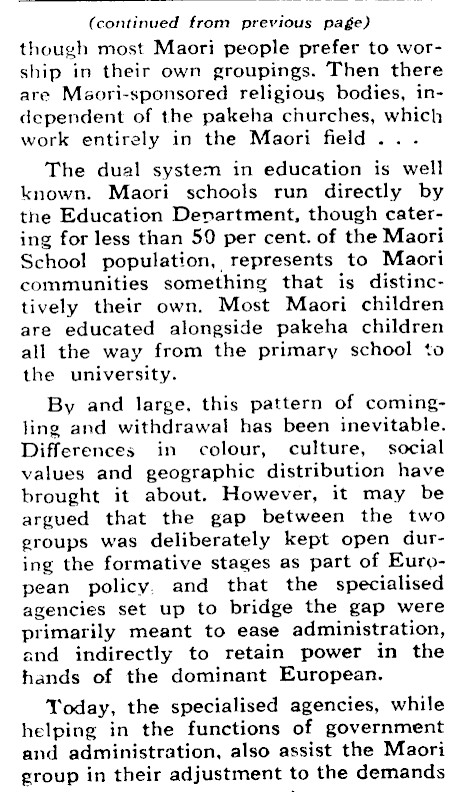 (continued from previous page)
though most Maori people prefer to worship in their own groupings. Then there are Maori-sponsored religious bodies, independent of the pakeha churches, which work entirely in the Maori field . . .

The dual system in education is well known. Maori schools run directly by the Education Department, though catering for less than 50 per cent. of the Maori School population, represents to Maori communities something that is distinctively their own. Most Maori children are educated alongside pakeha children all the way from the primary school to the university.

By and large, this pattern of comingling and withdrawal has been inevitable. Differences in colour, culture, social values and geographic distribution have brought it about. However, it may be argued that the gap between the two groups was deliberately kept open during the formative stages as part of European policy, and that the specialised agencies set up to bridge the gap were primarily meant to ease administration, and indirectly to retain power in the hands of the dominant European.

Today, the specialised agencies, while helping in the functions of government and administration, also assist the Maori group in their adjustment to the demands